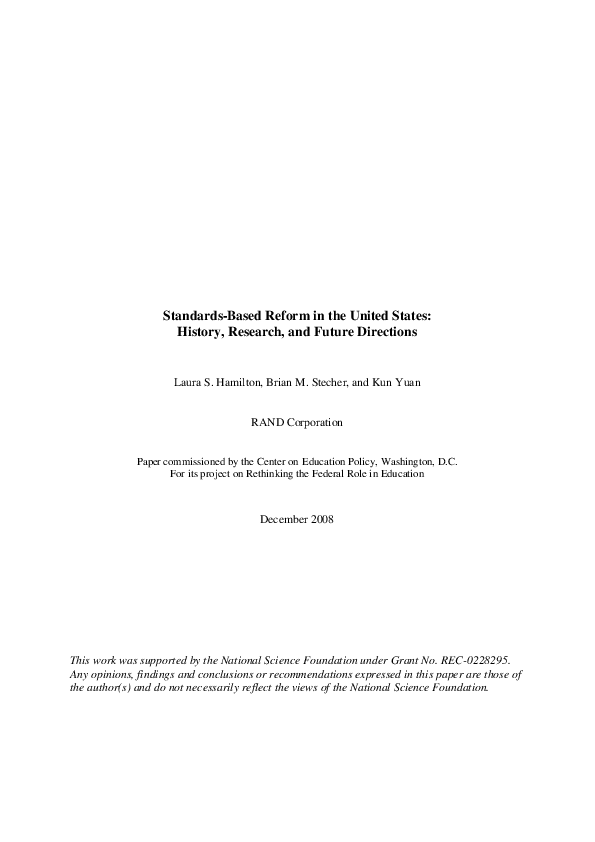 Standards-Based Reform in the United States:
History, Research, and Future Directions

Laura S. Hamilton, Brian M. Stecher, and Kun Yuan

RAND Corporation

Paper commissioned by the Center on Education Policy, Washington, D.C.
For its project on Rethinking the Federal Role in Education

December 2008

This work was supported by the National Science Foundation under Grant No. REC-0228295. Any opinions, findings and conclusions or recommendations expressed in this paper are those of the author(s) and do not necessarily reflect the views of the National Science Foundation.